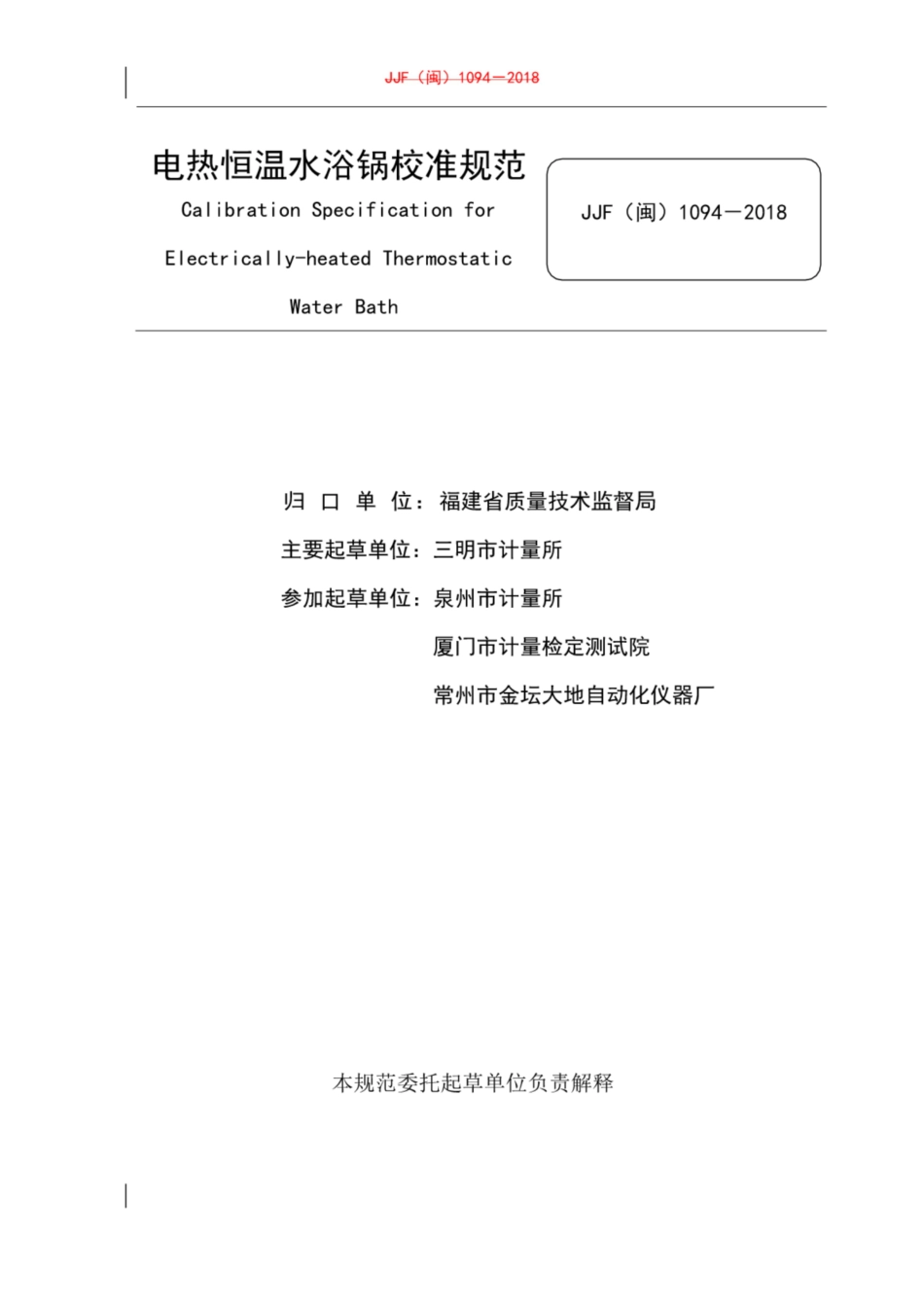 JJF（闽）1094—2018

电热恒温水浴锅校准规范

Calibration Specification for

Electrically-heated Thermostatic

Water Bath

JJF（闽）1094—2018

归 口 单 位：福建省质量技术监督局

主要起草单位：三明市计量所

参加起草单位：泉州市计量所

厦门市计量检定测试院

常州市金坛大地自动化仪器厂

本规范委托起草单位负责解释